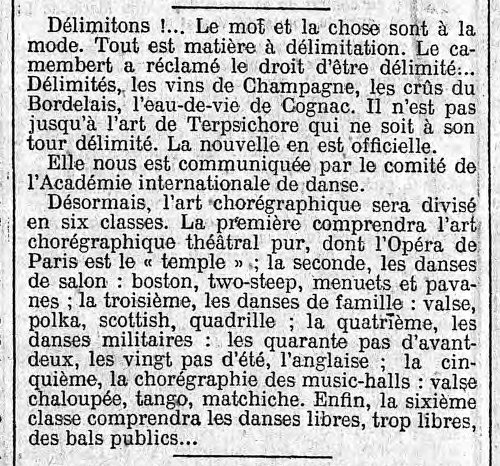 Délimitons !... Le mot et la chose sont à la mode. Tout est matière à délimitation. Le camembert a réclamé le droit d'être délimité... Délimités, les vins de Champagne, les crûs du Bordelais, l'eau-de-vie de Cognac. Il n'est pas jusqu'à l'art de Terpsichore qui ne soit à son tour délimité. La nouvelle en est officielle.

Elle nous est communiquée par le comité de l'Académie internationale de danse.

Désormais, l'art chorégraphique sera divisé en six classes. La première comprendra l'art chorégraphique théâtral pur, dont l'Opéra de Paris est le « temple » ; la seconde, les danses de salon : boston, two-steep, menuets et pavanes ; la troisième, les danses de famille : valse, polka, scottish, quadrille ; la quatrième, les danses militaires : les quarante pas d'avant-deux, les vingt pas d'été, l'anglaise ; la cinquième, la chorégraphie des music-halls : valse chaloupée, tango, matchiche. Enfin, la sixième classe comprendra les danses libres, trop libres, des bals publics...